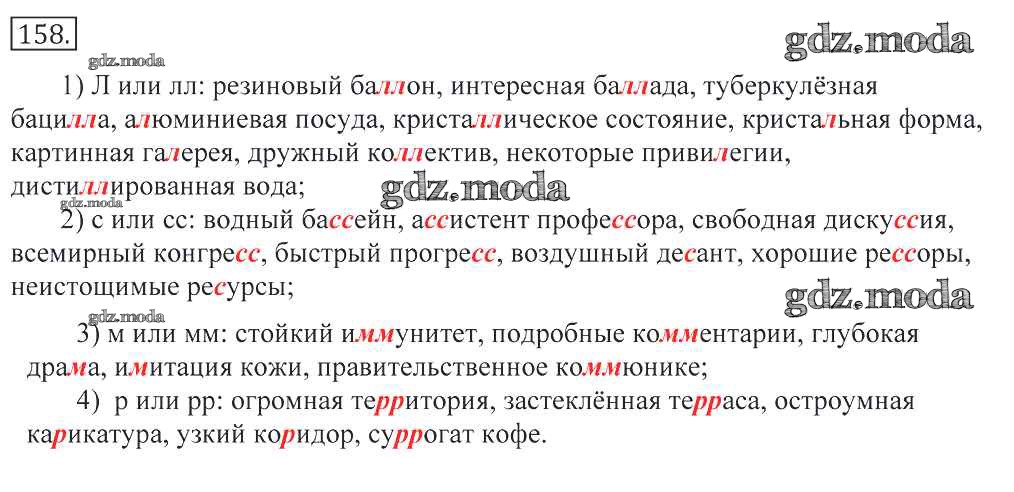 158.

1) Л или лл: резиновый баллон, интересная баллада, туберкулёзная бацилла, алюминиевая посуда, кристаллическое состояние, кристальная форма, картинная галерея, дружный коллектив, некоторые привилегии, дистиллированная вода;

2) с или сс: водный бассейн, ассистент профессора, свободная дискуссия, всемирный конгресс, быстрый прогресс, воздушный десант, хорошие рессоры, неистощимые ресурсы;

3) м или мм: стойкий иммунитет, подробные комментарии, глубокая драма, имитация кожи, правительственное коммюнике;

4) р или рр: огромная территория, застеклённая терраса, остроумная карикатура, узкий коридор, суррогат кофе.

gdz.moda